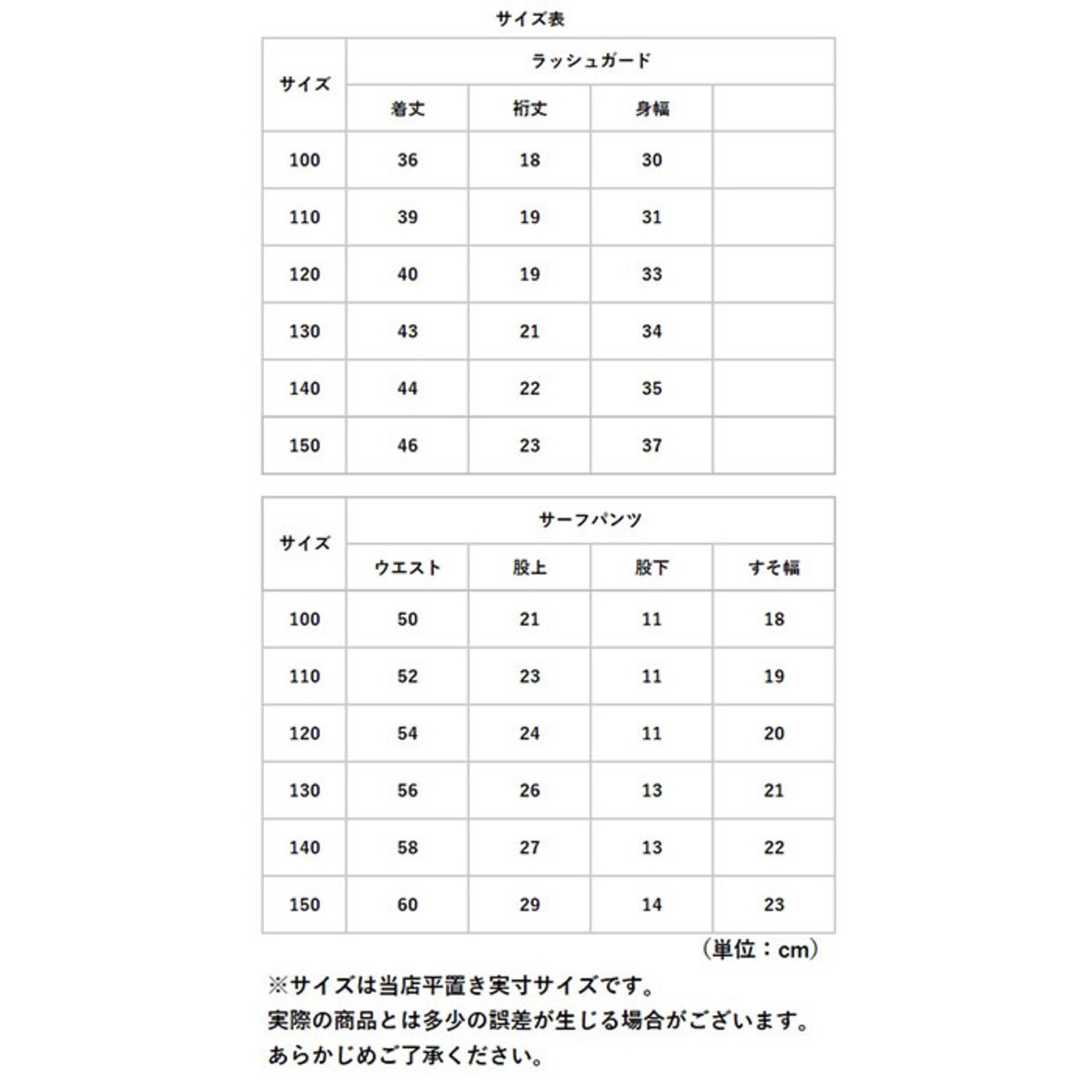 サイズ表

| サイズ | ラッシュガード | | | |
|---|---|---|---|---|
| | 着丈 | 裄丈 | 身幅 | |
| 100 | 36 | 18 | 30 | |
| 110 | 39 | 19 | 31 | |
| 120 | 40 | 19 | 33 | |
| 130 | 43 | 21 | 34 | |
| 140 | 44 | 22 | 35 | |
| 150 | 46 | 23 | 37 | |

| サイズ | サーフパンツ | | | |
|---|---|---|---|---|
| | ウエスト | 股上 | 股下 | すそ幅 |
| 100 | 50 | 21 | 11 | 18 |
| 110 | 52 | 23 | 11 | 19 |
| 120 | 54 | 24 | 11 | 20 |
| 130 | 56 | 26 | 13 | 21 |
| 140 | 58 | 27 | 13 | 22 |
| 150 | 60 | 29 | 14 | 23 |

（単位：cm）

※サイズは当店平置き実寸サイズです。
実際の商品とは多少の誤差が生じる場合がございます。
あらかじめご了承ください。